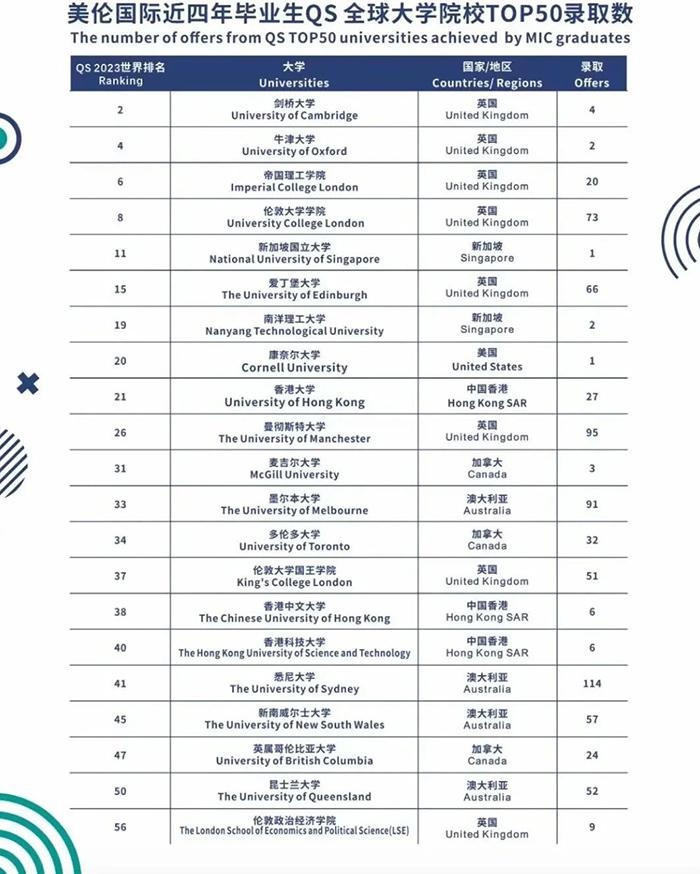 美伦国际近四年毕业生QS 全球大学院校TOP50录取数
The number of offers from QS TOP50 universities achieved by MIC graduates

| QS 2023世界排名 Ranking | 大学 Universities | 国家/地区 Countries/ Regions | 录取 Offers |
|---|---|---|---|
| 2 | 剑桥大学 University of Cambridge | 英国 United Kingdom | 4 |
| 4 | 牛津大学 University of Oxford | 英国 United Kingdom | 2 |
| 6 | 帝国理工学院 Imperial College London | 英国 United Kingdom | 20 |
| 8 | 伦敦大学学院 University College London | 英国 United Kingdom | 73 |
| 11 | 新加坡国立大学 National University of Singapore | 新加坡 Singapore | 1 |
| 15 | 爱丁堡大学 The University of Edinburgh | 英国 United Kingdom | 66 |
| 19 | 南洋理工大学 Nanyang Technological University | 新加坡 Singapore | 2 |
| 20 | 康奈尔大学 Cornell University | 美国 United States | 1 |
| 21 | 香港大学 University of Hong Kong | 中国香港 Hong Kong SAR | 27 |
| 26 | 曼彻斯特大学 The University of Manchester | 英国 United Kingdom | 95 |
| 31 | 麦吉尔大学 McGill University | 加拿大 Canada | 3 |
| 33 | 墨尔本大学 The University of Melbourne | 澳大利亚 Australia | 91 |
| 34 | 多伦多大学 University of Toronto | 加拿大 Canada | 32 |
| 37 | 伦敦大学国王学院 King's College London | 英国 United Kingdom | 51 |
| 38 | 香港中文大学 The Chinese University of Hong Kong | 中国香港 Hong Kong SAR | 6 |
| 40 | 香港科技大学 The Hong Kong University of Science and Technology | 中国香港 Hong Kong SAR | 6 |
| 41 | 悉尼大学 The University of Sydney | 澳大利亚 Australia | 114 |
| 45 | 新南威尔士大学 The University of New South Wales | 澳大利亚 Australia | 57 |
| 47 | 英属哥伦比亚大学 University of British Columbia | 加拿大 Canada | 24 |
| 50 | 昆士兰大学 The University of Queensland | 澳大利亚 Australia | 52 |
| 56 | 伦敦政治经济学院 The London School of Economics and Political Science(LSE) | 英国 United Kingdom | 9 |